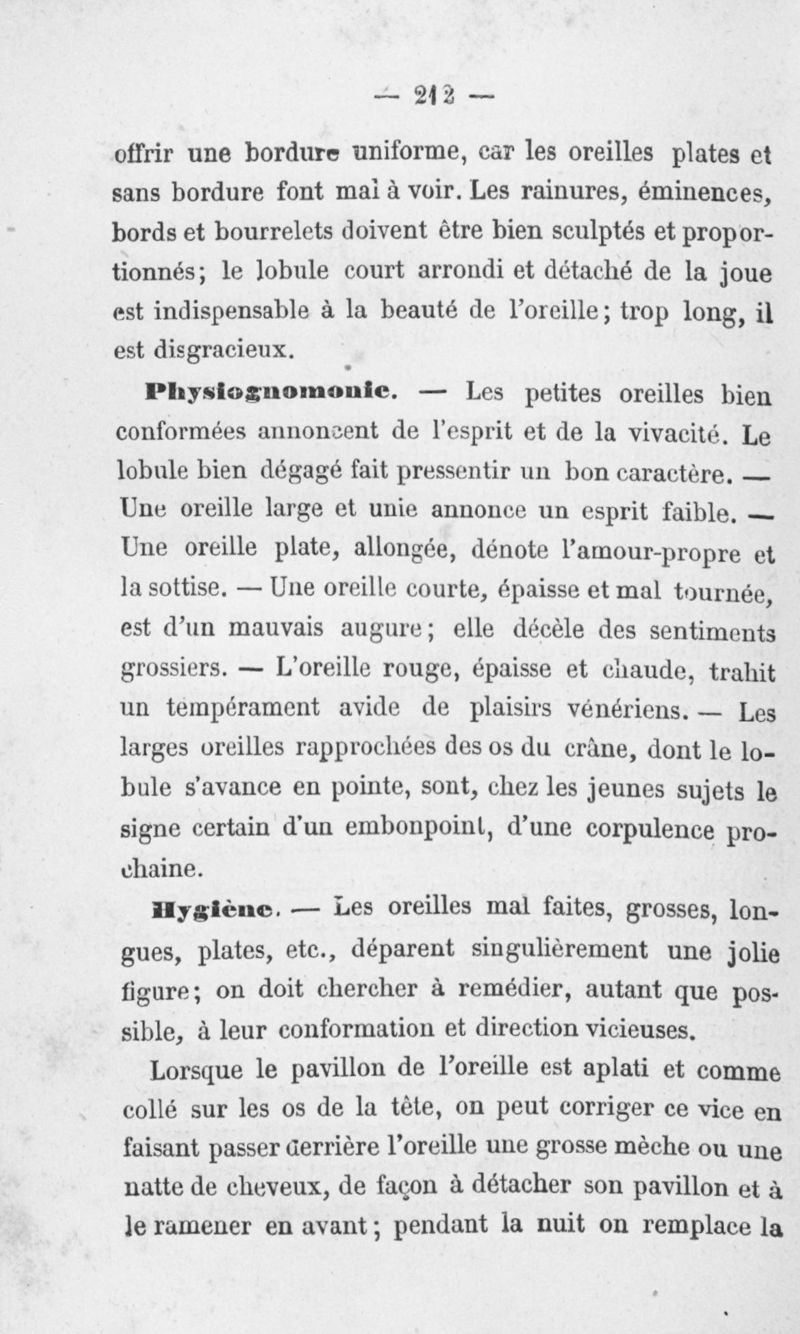 — 212 —

offrir une bordure uniforme, car les oreilles plates et sans bordure font mal à voir. Les rainures, éminences, bords et bourrelets doivent être bien sculptés et proportionnés; le lobule court arrondi et détaché de la joue est indispensable à la beauté de l'oreille; trop long, il est disgracieux.

Physiognomonie. — Les petites oreilles bien conformées annoncent de l'esprit et de la vivacité. Le lobule bien dégagé fait pressentir un bon caractère. — Une oreille large et unie annonce un esprit faible. — Une oreille plate, allongée, dénote l'amour-propre et la sottise. — Une oreille courte, épaisse et mal tournée, est d'un mauvais augure; elle décèle des sentiments grossiers. — L'oreille rouge, épaisse et chaude, trahit un tempérament avide de plaisirs vénériens. — Les larges oreilles rapprochées des os du crâne, dont le lobule s'avance en pointe, sont, chez les jeunes sujets le signe certain d'un embonpoint, d'une corpulence prochaine.

Hygiène. — Les oreilles mal faites, grosses, longues, plates, etc., déparent singulièrement une jolie figure; on doit chercher à remédier, autant que possible, à leur conformation et direction vicieuses.

Lorsque le pavillon de l'oreille est aplati et comme collé sur les os de la tête, on peut corriger ce vice en faisant passer derrière l'oreille une grosse mèche ou une natte de cheveux, de façon à détacher son pavillon et à le ramener en avant; pendant la nuit on remplace la